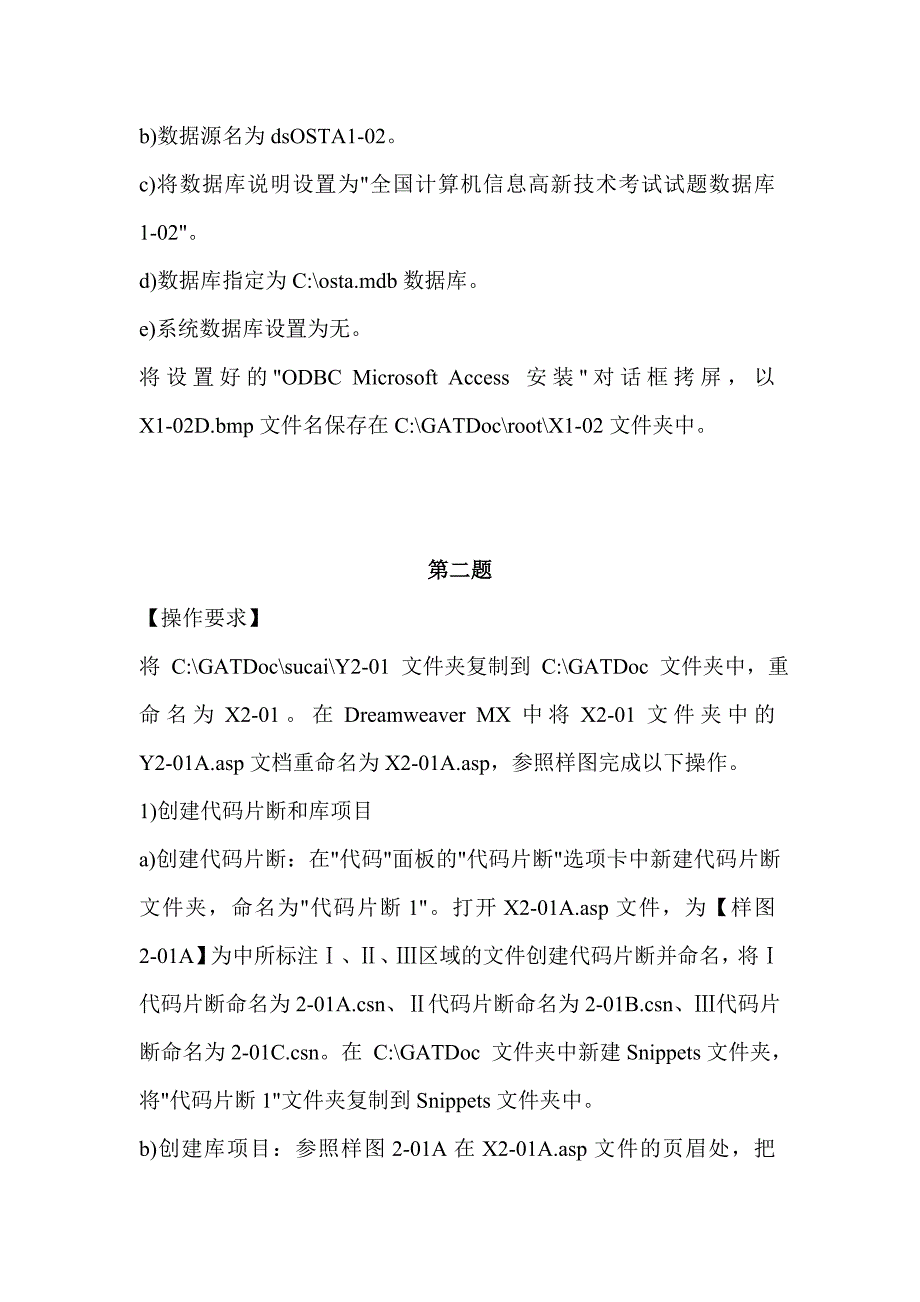 b)数据源名为 dsOSTA1-02。

c)将数据库说明设置为"全国计算机信息高新技术考试试题数据库 1-02"。

d)数据库指定为 C:\osta.mdb 数据库。

e)系统数据库设置为无。

将设置好的"ODBC Microsoft Access 安装"对话框拷屏，以 X1-02D.bmp 文件名保存在 C:\GATDoc\root\X1-02 文件夹中。

第二题

【操作要求】

将 C:\GATDoc\sucai\Y2-01 文件夹复制到 C:\GATDoc 文件夹中，重命名为 X2-01。在 Dreamweaver MX 中将 X2-01 文件夹中的 Y2-01A.asp 文档重命名为 X2-01A.asp，参照样图完成以下操作。

1)创建代码片断和库项目

a)创建代码片断：在"代码"面板的"代码片断"选项卡中新建代码片断文件夹，命名为"代码片断 1"。打开 X2-01A.asp 文件，为【样图 2-01A】为中所标注Ⅰ、Ⅱ、Ⅲ区域的文件创建代码片断并命名，将Ⅰ代码片断命名为 2-01A.csn、Ⅱ代码片断命名为 2-01B.csn、Ⅲ代码片断命名为 2-01C.csn。在 C:\GATDoc 文件夹中新建 Snippets 文件夹，将"代码片断 1"文件夹复制到 Snippets 文件夹中。

b)创建库项目：参照样图 2-01A 在 X2-01A.asp 文件的页眉处，把